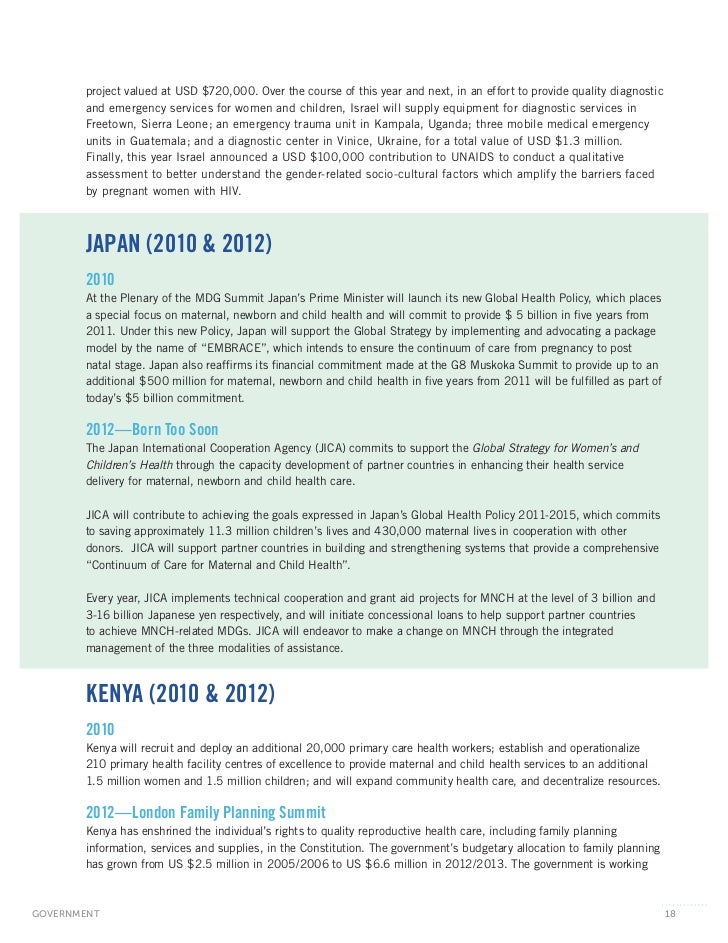 project valued at USD $720,000. Over the course of this year and next, in an effort to provide quality diagnostic and emergency services for women and children, Israel will supply equipment for diagnostic services in Freetown, Sierra Leone; an emergency trauma unit in Kampala, Uganda; three mobile medical emergency units in Guatemala; and a diagnostic center in Vinice, Ukraine, for a total value of USD $1.3 million. Finally, this year Israel announced a USD $100,000 contribution to UNAIDS to conduct a qualitative assessment to better understand the gender-related socio-cultural factors which amplify the barriers faced by pregnant women with HIV.

JAPAN (2010 & 2012)

2010
At the Plenary of the MDG Summit Japan's Prime Minister will launch its new Global Health Policy, which places a special focus on maternal, newborn and child health and will commit to provide $ 5 billion in five years from 2011. Under this new Policy, Japan will support the Global Strategy by implementing and advocating a package model by the name of "EMBRACE", which intends to ensure the continuum of care from pregnancy to post natal stage. Japan also reaffirms its financial commitment made at the G8 Muskoka Summit to provide up to an additional $500 million for maternal, newborn and child health in five years from 2011 will be fulfilled as part of today's $5 billion commitment.

2012—Born Too Soon
The Japan International Cooperation Agency (JICA) commits to support the Global Strategy for Women's and Children's Health through the capacity development of partner countries in enhancing their health service delivery for maternal, newborn and child health care.

JICA will contribute to achieving the goals expressed in Japan's Global Health Policy 2011-2015, which commits to saving approximately 11.3 million children's lives and 430,000 maternal lives in cooperation with other donors. JICA will support partner countries in building and strengthening systems that provide a comprehensive "Continuum of Care for Maternal and Child Health".

Every year, JICA implements technical cooperation and grant aid projects for MNCH at the level of 3 billion and 3-16 billion Japanese yen respectively, and will initiate concessional loans to help support partner countries to achieve MNCH-related MDGs. JICA will endeavor to make a change on MNCH through the integrated management of the three modalities of assistance.

KENYA (2010 & 2012)

2010
Kenya will recruit and deploy an additional 20,000 primary care health workers; establish and operationalize 210 primary health facility centres of excellence to provide maternal and child health services to an additional 1.5 million women and 1.5 million children; and will expand community health care, and decentralize resources.

2012—London Family Planning Summit
Kenya has enshrined the individual's rights to quality reproductive health care, including family planning information, services and supplies, in the Constitution. The government's budgetary allocation to family planning has grown from US $2.5 million in 2005/2006 to US $6.6 million in 2012/2013. The government is working

GOVERNMENT 18